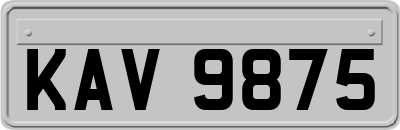 KAV 9875